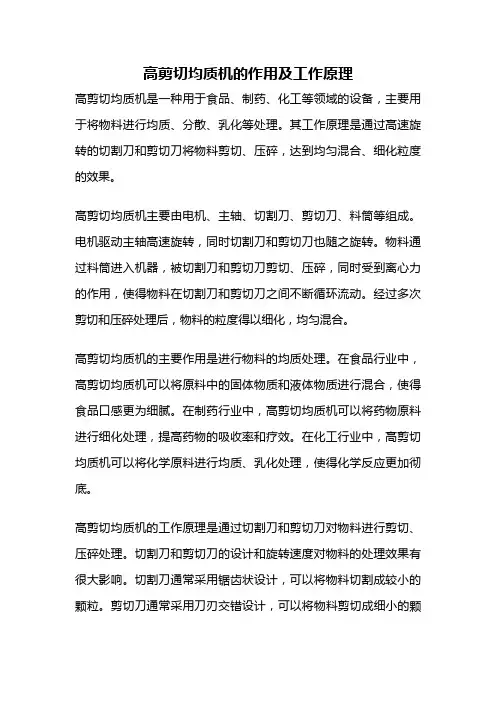 高剪切均质机的作用及工作原理

高剪切均质机是一种用于食品、制药、化工等领域的设备，主要用于将物料进行均质、分散、乳化等处理。其工作原理是通过高速旋转的切割刀和剪切刀将物料剪切、压碎，达到均匀混合、细化粒度的效果。

高剪切均质机主要由电机、主轴、切割刀、剪切刀、料筒等组成。电机驱动主轴高速旋转，同时切割刀和剪切刀也随之旋转。物料通过料筒进入机器，被切割刀和剪切刀剪切、压碎，同时受到离心力的作用，使得物料在切割刀和剪切刀之间不断循环流动。经过多次剪切和压碎处理后，物料的粒度得以细化，均匀混合。

高剪切均质机的主要作用是进行物料的均质处理。在食品行业中，高剪切均质机可以将原料中的固体物质和液体物质进行混合，使得食品口感更为细腻。在制药行业中，高剪切均质机可以将药物原料进行细化处理，提高药物的吸收率和疗效。在化工行业中，高剪切均质机可以将化学原料进行均质、乳化处理，使得化学反应更加彻底。

高剪切均质机的工作原理是通过切割刀和剪切刀对物料进行剪切、压碎处理。切割刀和剪切刀的设计和旋转速度对物料的处理效果有很大影响。切割刀通常采用锯齿状设计，可以将物料切割成较小的颗粒。剪切刀通常采用刀刃交错设计，可以将物料剪切成细小的颗